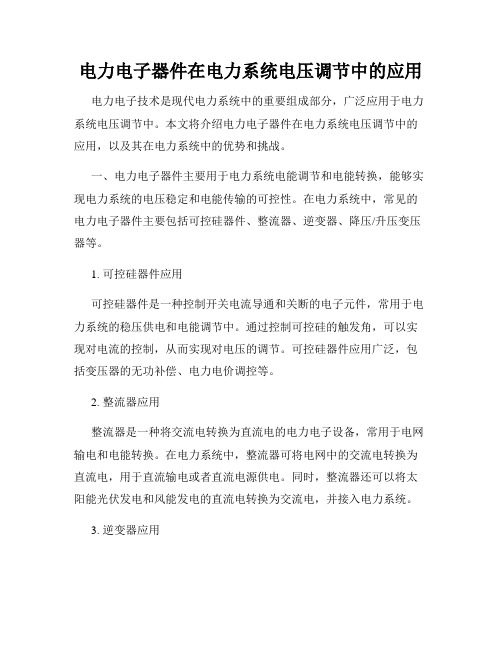 电力电子器件在电力系统电压调节中的应用

电力电子技术是现代电力系统中的重要组成部分，广泛应用于电力系统电压调节中。本文将介绍电力电子器件在电力系统电压调节中的应用，以及其在电力系统中的优势和挑战。

一、电力电子器件主要用于电力系统电能调节和电能转换，能够实现电力系统的电压稳定和电能传输的可控性。在电力系统中，常见的电力电子器件主要包括可控硅器件、整流器、逆变器、降压/升压变压器等。

1. 可控硅器件应用

可控硅器件是一种控制开关电流导通和关断的电子元件，常用于电力系统的稳压供电和电能调节中。通过控制可控硅的触发角，可以实现对电流的控制，从而实现对电压的调节。可控硅器件应用广泛，包括变压器的无功补偿、电力电价调控等。

2. 整流器应用

整流器是一种将交流电转换为直流电的电力电子设备，常用于电网输电和电能转换。在电力系统中，整流器可将电网中的交流电转换为直流电，用于直流输电或者直流电源供电。同时，整流器还可以将太阳能光伏发电和风能发电的直流电转换为交流电，并接入电力系统。

3. 逆变器应用